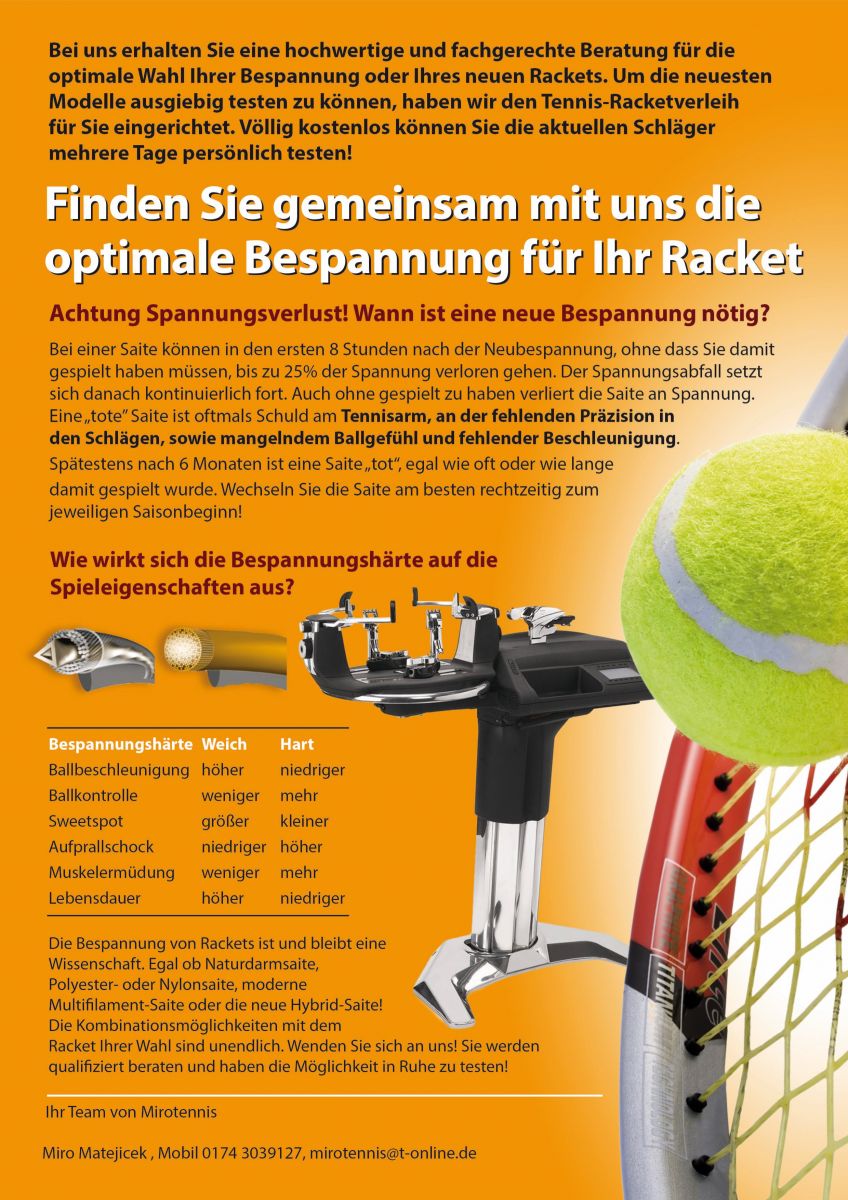 Bei uns erhalten Sie eine hochwertige und fachgerechte Beratung für die optimale Wahl Ihrer Bespannung oder Ihres neuen Rackets. Um die neuesten Modelle ausgiebig testen zu können, haben wir den Tennis-Racketverleih für Sie eingerichtet. Völlig kostenlos können Sie die aktuellen Schläger mehrere Tage persönlich testen!

Finden Sie gemeinsam mit uns die optimale Bespannung für Ihr Racket

Achtung Spannungsverlust! Wann ist eine neue Bespannung nötig?

Bei einer Saite können in den ersten 8 Stunden nach der Neubespannung, ohne dass Sie damit gespielt haben müssen, bis zu 25% der Spannung verloren gehen. Der Spannungsabfall setzt sich danach kontinuierlich fort. Auch ohne gespielt zu haben verliert die Saite an Spannung. Eine „tote" Saite ist oftmals Schuld am Tennisarm, an der fehlenden Präzision in den Schlägen, sowie mangelndem Ballgefühl und fehlender Beschleunigung. Spätestens nach 6 Monaten ist eine Saite „tot", egal wie oft oder wie lange damit gespielt wurde. Wechseln Sie die Saite am besten rechtzeitig zum jeweiligen Saisonbeginn!

Wie wirkt sich die Bespannungshärte auf die Spieleigenschaften aus?

| Bespannungshärte | Weich | Hart |
|---|---|---|
| Ballbeschleunigung | höher | niedriger |
| Ballkontrolle | weniger | mehr |
| Sweetspot | größer | kleiner |
| Aufprallschock | niedriger | höher |
| Muskelermüdung | weniger | mehr |
| Lebensdauer | höher | niedriger |

Die Bespannung von Rackets ist und bleibt eine Wissenschaft. Egal ob Naturdarmsaite, Polyester- oder Nylonsaite, moderne Multifilament-Saite oder die neue Hybrid-Saite! Die Kombinationsmöglichkeiten mit dem Racket Ihrer Wahl sind unendlich. Wenden Sie sich an uns! Sie werden qualifiziert beraten und haben die Möglichkeit in Ruhe zu testen!

Ihr Team von Mirotennis

Miro Matejicek , Mobil 0174 3039127, mirotennis@t-online.de